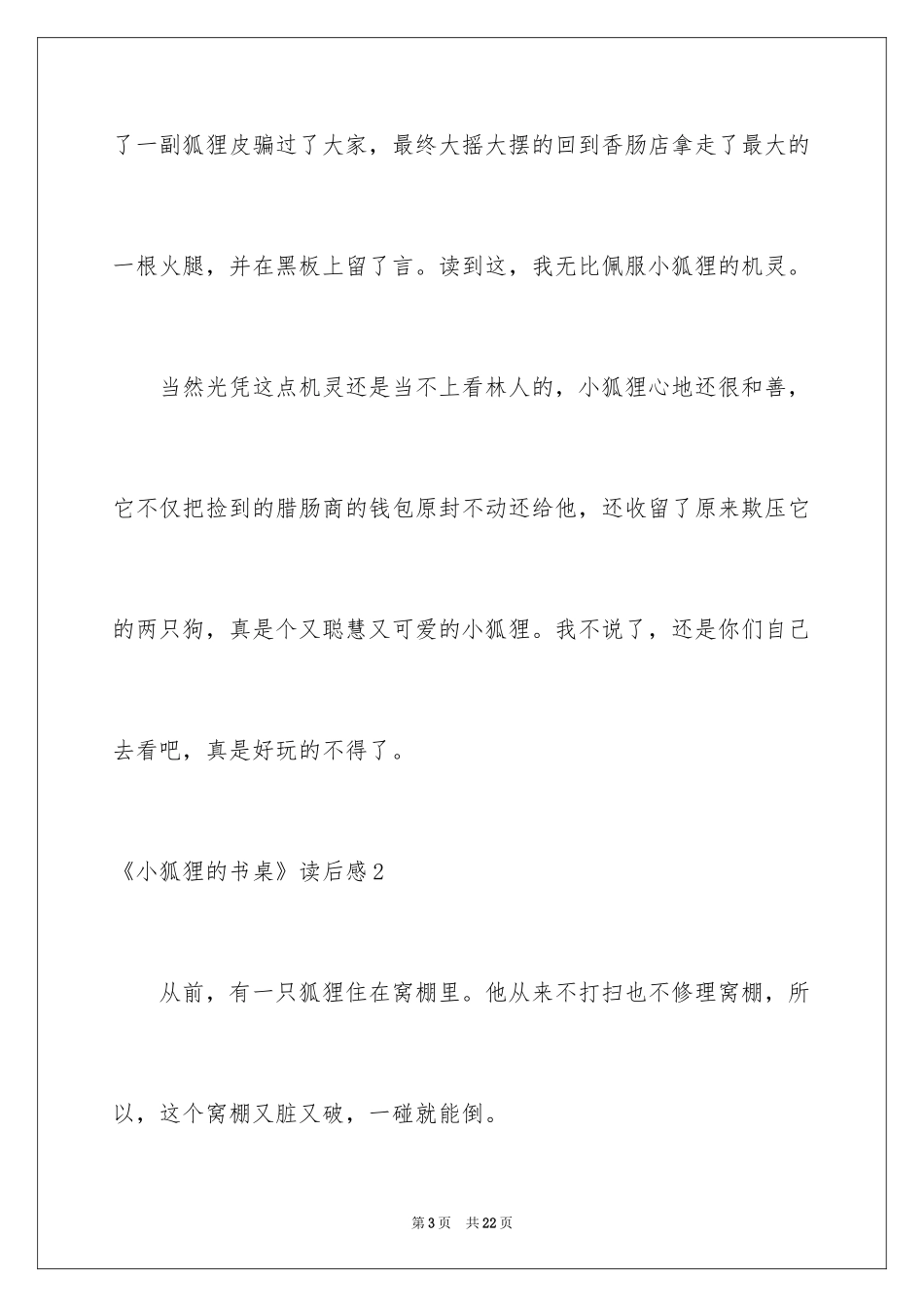 了一副狐狸皮骗过了大家，最终大摇大摆的回到香肠店拿走了最大的一根火腿，并在黑板上留了言。读到这，我无比佩服小狐狸的机灵。

当然光凭这点机灵还是当不上看林人的，小狐狸心地还很和善，它不仅把捡到的腊肠商的钱包原封不动还给他，还收留了原来欺压它的两只狗，真是个又聪慧又可爱的小狐狸。我不说了，还是你们自己去看吧，真是好玩的不得了。

《小狐狸的书桌》读后感2

从前，有一只狐狸住在窝棚里。他从来不打扫也不修理窝棚，所以，这个窝棚又脏又破，一碰就能倒。

第3页　共22页